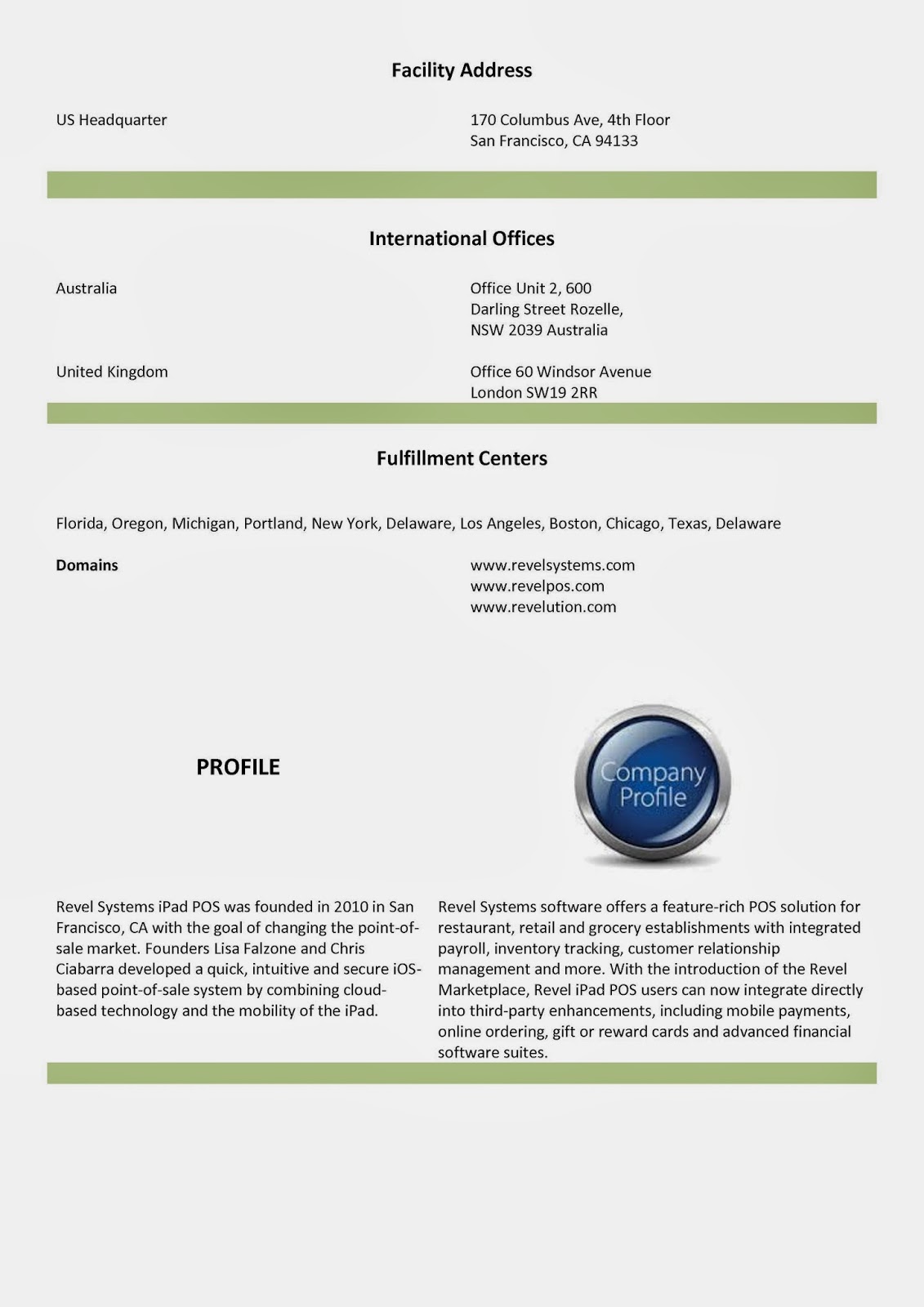 Facility Address

US Headquarter

170 Columbus Ave, 4th Floor
San Francisco, CA 94133

International Offices

Australia

Office Unit 2, 600
Darling Street Rozelle,
NSW 2039 Australia

United Kingdom

Office 60 Windsor Avenue
London SW19 2RR

Fulfillment Centers

Florida, Oregon, Michigan, Portland, New York, Delaware, Los Angeles, Boston, Chicago, Texas, Delaware

Domains

www.revelsystems.com
www.revelpos.com
www.revelution.com

PROFILE

Company Profile

Revel Systems iPad POS was founded in 2010 in San Francisco, CA with the goal of changing the point-of-sale market. Founders Lisa Falzone and Chris Ciabarra developed a quick, intuitive and secure iOS-based point-of-sale system by combining cloud-based technology and the mobility of the iPad.

Revel Systems software offers a feature-rich POS solution for restaurant, retail and grocery establishments with integrated payroll, inventory tracking, customer relationship management and more. With the introduction of the Revel Marketplace, Revel iPad POS users can now integrate directly into third-party enhancements, including mobile payments, online ordering, gift or reward cards and advanced financial software suites.